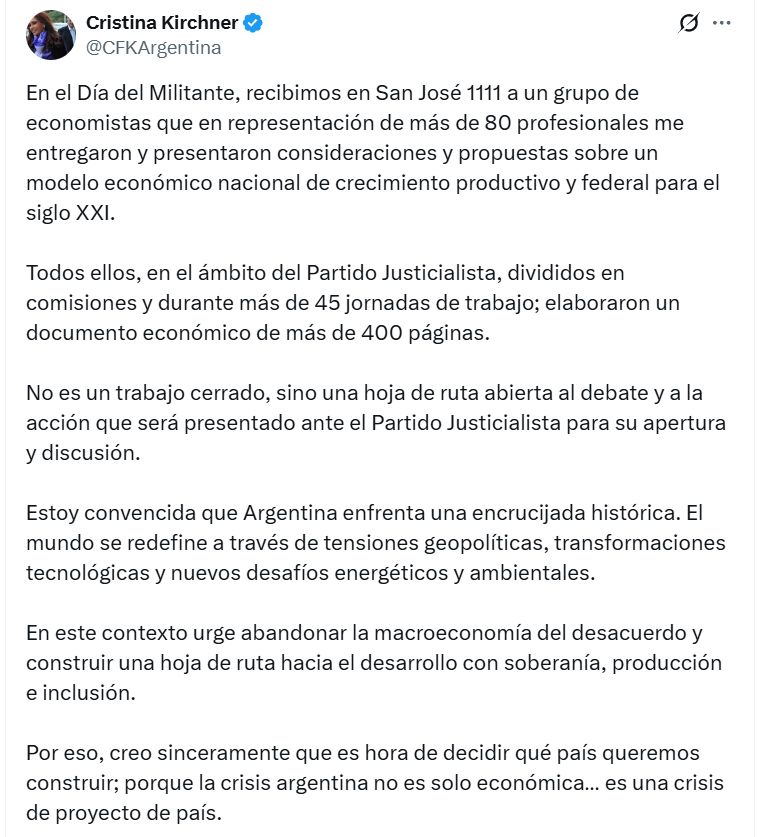 Cristina Kirchner
@CFKArgentina

En el Día del Militante, recibimos en San José 1111 a un grupo de economistas que en representación de más de 80 profesionales me entregaron y presentaron consideraciones y propuestas sobre un modelo económico nacional de crecimiento productivo y federal para el siglo XXI.

Todos ellos, en el ámbito del Partido Justicialista, divididos en comisiones y durante más de 45 jornadas de trabajo; elaboraron un documento económico de más de 400 páginas.

No es un trabajo cerrado, sino una hoja de ruta abierta al debate y a la acción que será presentado ante el Partido Justicialista para su apertura y discusión.

Estoy convencida que Argentina enfrenta una encrucijada histórica. El mundo se redefine a través de tensiones geopolíticas, transformaciones tecnológicas y nuevos desafíos energéticos y ambientales.

En este contexto urge abandonar la macroeconomía del desacuerdo y construir una hoja de ruta hacia el desarrollo con soberanía, producción e inclusión.

Por eso, creo sinceramente que es hora de decidir qué país queremos construir; porque la crisis argentina no es solo económica... es una crisis de proyecto de país.